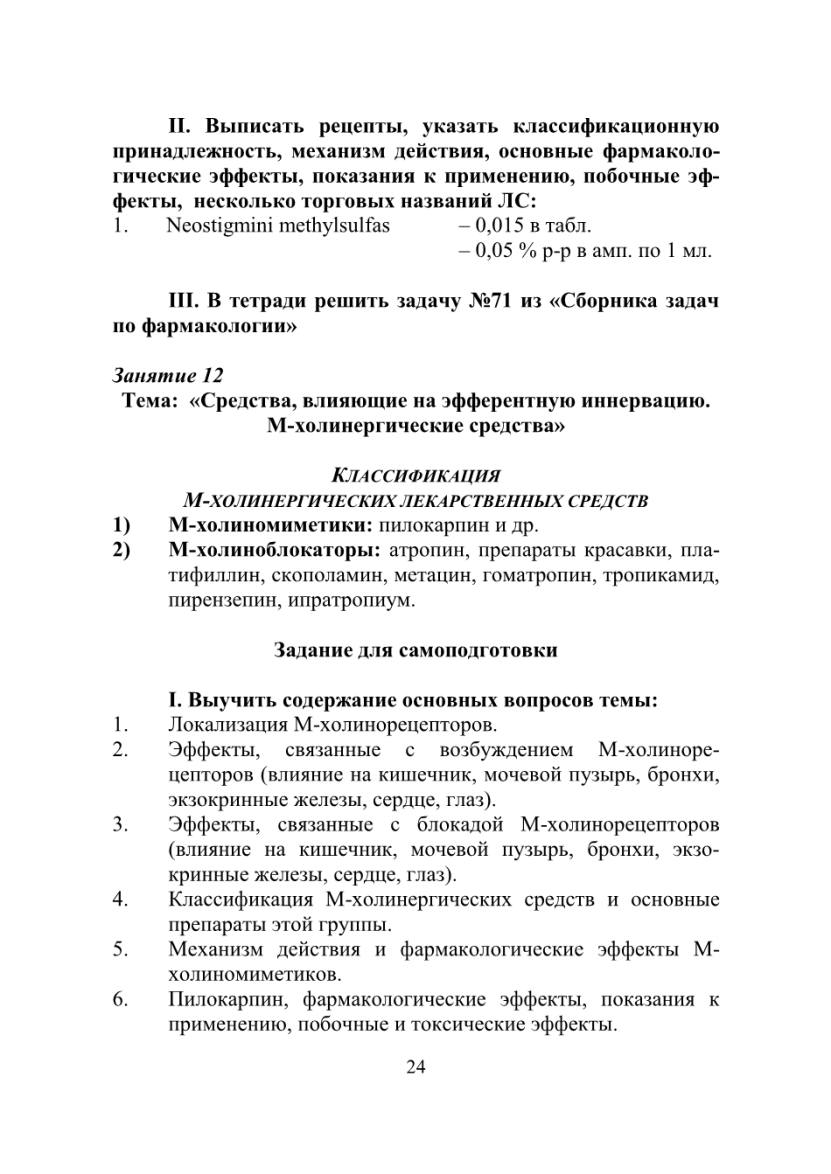 II. Выписать рецепты, указать классификационную принадлежность, механизм действия, основные фармакологические эффекты, показания к применению, побочные эффекты, несколько торговых названий ЛС:

1. Neostigmini methylsulfas – 0,015 в табл.
– 0,05 % р-р в амп. по 1 мл.

III. В тетради решить задачу №71 из «Сборника задач по фармакологии»

Занятие 12
Тема: «Средства, влияющие на эфферентную иннервацию. М-холинергические средства»

КЛАССИФИКАЦИЯ
М-ХОЛИНЕРГИЧЕСКИХ ЛЕКАРСТВЕННЫХ СРЕДСТВ

1) М-холиномиметики: пилокарпин и др.
2) М-холиноблокаторы: атропин, препараты красавки, платифиллин, скополамин, метацин, гоматропин, тропикамид, пирензепин, ипратропиум.

Задание для самоподготовки

I. Выучить содержание основных вопросов темы:

1. Локализация М-холинорецепторов.
2. Эффекты, связанные с возбуждением М-холинорецепторов (влияние на кишечник, мочевой пузырь, бронхи, экзокринные железы, сердце, глаз).
3. Эффекты, связанные с блокадой М-холинорецепторов (влияние на кишечник, мочевой пузырь, бронхи, экзокринные железы, сердце, глаз).
4. Классификация М-холинергических средств и основные препараты этой группы.
5. Механизм действия и фармакологические эффекты М-холиномиметиков.
6. Пилокарпин, фармакологические эффекты, показания к применению, побочные и токсические эффекты.

24